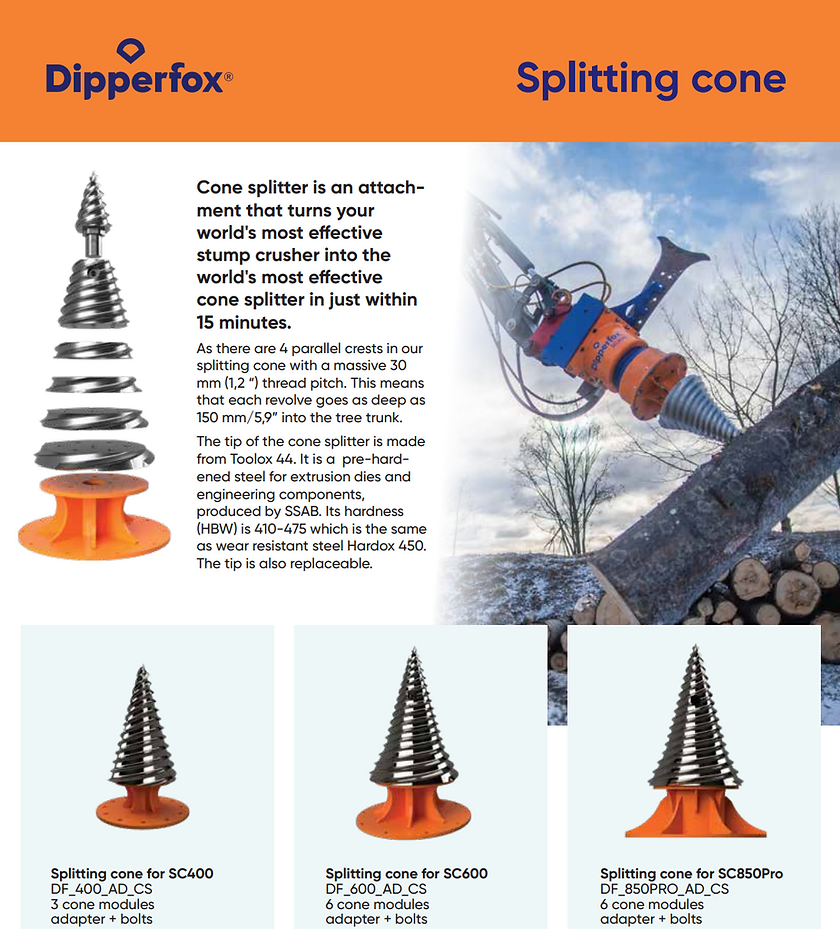 Dipperfox®

Splitting cone

Cone splitter is an attachment that turns your world's most effective stump crusher into the world's most effective cone splitter in just within 15 minutes.

As there are 4 parallel crests in our splitting cone with a massive 30 mm (1,2 ") thread pitch. This means that each revolve goes as deep as 150 mm/5,9" into the tree trunk.

The tip of the cone splitter is made from Toolox 44. It is a pre-hardened steel for extrusion dies and engineering components, produced by SSAB. Its hardness (HBW) is 410-475 which is the same as wear resistant steel Hardox 450. The tip is also replaceable.

dipperfox

Splitting cone for SC400
DF_400_AD_CS
3 cone modules
adapter + bolts

Splitting cone for SC600
DF_600_AD_CS
6 cone modules
adapter + bolts

Splitting cone for SC850Pro
DF_850PRO_AD_CS
6 cone modules
adapter + bolts